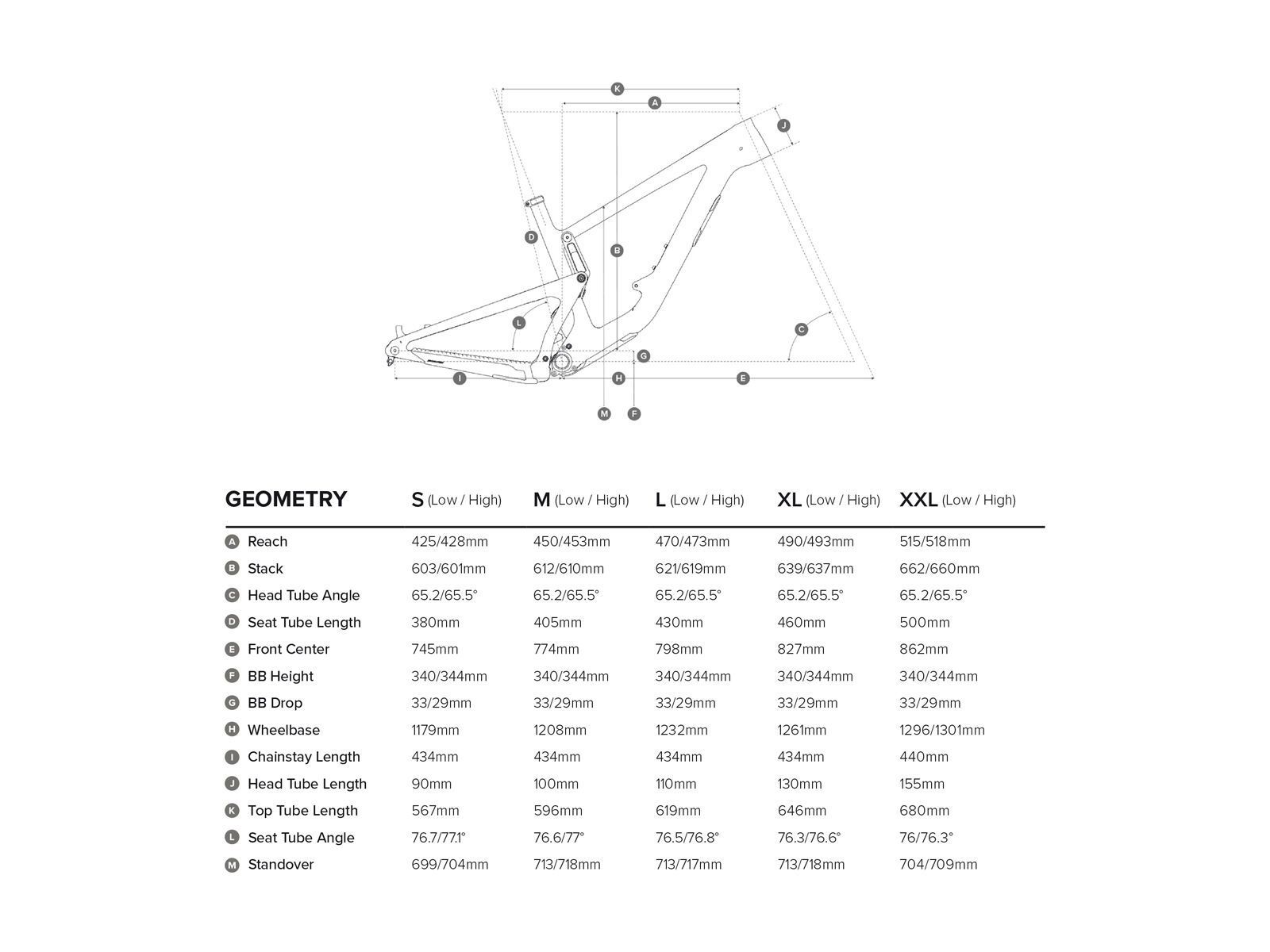 K
A
J
D
B
L
C
G
I
H
E
M
F

| GEOMETRY | S (Low / High) | M (Low / High) | L (Low / High) | XL (Low / High) | XXL (Low / High) |
|---|---|---|---|---|---|
| A Reach | 425/428mm | 450/453mm | 470/473mm | 490/493mm | 515/518mm |
| B Stack | 603/601mm | 612/610mm | 621/619mm | 639/637mm | 662/660mm |
| C Head Tube Angle | 65.2/65.5° | 65.2/65.5° | 65.2/65.5° | 65.2/65.5° | 65.2/65.5° |
| D Seat Tube Length | 380mm | 405mm | 430mm | 460mm | 500mm |
| E Front Center | 745mm | 774mm | 798mm | 827mm | 862mm |
| F BB Height | 340/344mm | 340/344mm | 340/344mm | 340/344mm | 340/344mm |
| G BB Drop | 33/29mm | 33/29mm | 33/29mm | 33/29mm | 33/29mm |
| H Wheelbase | 1179mm | 1208mm | 1232mm | 1261mm | 1296/1301mm |
| I Chainstay Length | 434mm | 434mm | 434mm | 434mm | 440mm |
| J Head Tube Length | 90mm | 100mm | 110mm | 130mm | 155mm |
| K Top Tube Length | 567mm | 596mm | 619mm | 646mm | 680mm |
| L Seat Tube Angle | 76.7/77.1° | 76.6/77° | 76.5/76.8° | 76.3/76.6° | 76/76.3° |
| M Standover | 699/704mm | 713/718mm | 713/717mm | 713/718mm | 704/709mm |